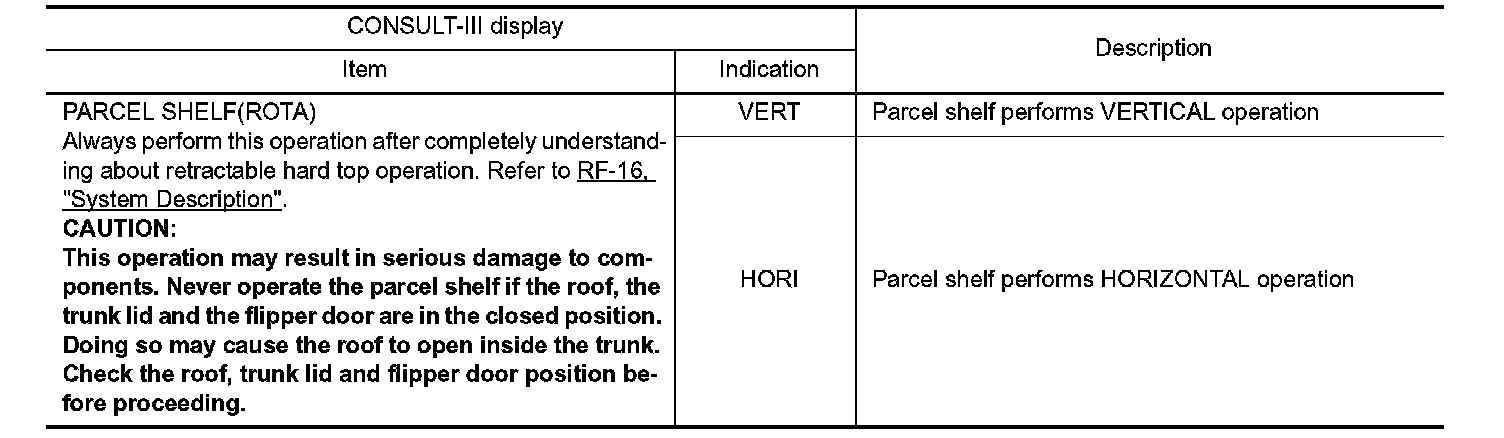 | CONSULT-III display | | Description |
|---|---|---|
| Item | Indication | |
| PARCEL SHELF(ROTA) Always perform this operation after completely understanding about retractable hard top operation. Refer to RF-16, "System Description". CAUTION: This operation may result in serious damage to components. Never operate the parcel shelf if the roof, the trunk lid and the flipper door are in the closed position. Doing so may cause the roof to open inside the trunk. Check the roof, trunk lid and flipper door position before proceeding. | VERT | Parcel shelf performs VERTICAL operation |
| | HORI | Parcel shelf performs HORIZONTAL operation |